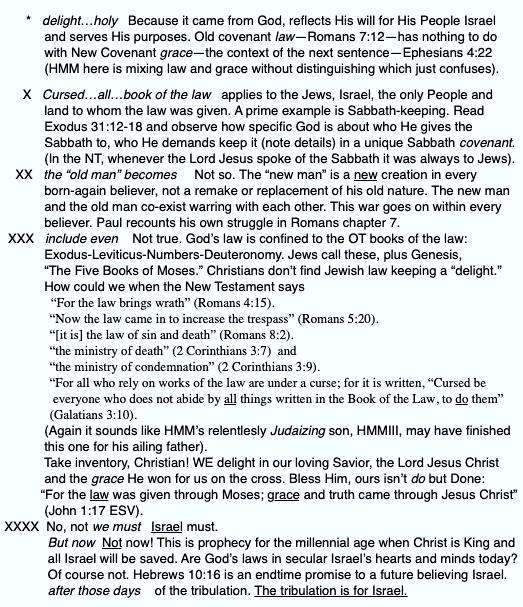 * delight…holy Because it came from God, reflects His will for His People Israel and serves His purposes. Old covenant law—Romans 7:12—has nothing to do with New Covenant grace—the context of the next sentence—Ephesians 4:22 (HMM here is mixing law and grace without distinguishing which just confuses).

X Cursed…all…book of the law applies to the Jews, Israel, the only People and land to whom the law was given. A prime example is Sabbath-keeping. Read Exodus 31:12-18 and observe how specific God is about who He gives the Sabbath to, who He demands keep it (note details) in a unique Sabbath covenant. (In the NT, whenever the Lord Jesus spoke of the Sabbath it was always to Jews).

XX the "old man" becomes Not so. The "new man" is a new creation in every born-again believer, not a remake or replacement of his old nature. The new man and the old man co-exist warring with each other. This war goes on within every believer. Paul recounts his own struggle in Romans chapter 7.

XXX include even Not true. God's law is confined to the OT books of the law: Exodus-Leviticus-Numbers-Deuteronomy. Jews call these, plus Genesis, "The Five Books of Moses." Christians don't find Jewish law keeping a "delight." How could we when the New Testament says

"For the law brings wrath" (Romans 4:15).
"Now the law came in to increase the trespass" (Romans 5:20).
"[it is] the law of sin and death" (Romans 8:2).
"the ministry of death" (2 Corinthians 3:7) and
"the ministry of condemnation" (2 Corinthians 3:9).
"For all who rely on works of the law are under a curse; for it is written, "Cursed be everyone who does not abide by all things written in the Book of the Law, to do them" (Galatians 3:10).

(Again it sounds like HMM's relentlessly Judaizing son, HMMIII, may have finished this one for his ailing father).

Take inventory, Christian! WE delight in our loving Savior, the Lord Jesus Christ and the grace He won for us on the cross. Bless Him, ours isn't do but Done:
"For the law was given through Moses; grace and truth came through Jesus Christ" (John 1:17 ESV).

XXXX No, not we must Israel must.

But now Not now! This is prophecy for the millennial age when Christ is King and all Israel will be saved. Are God's laws in secular Israel's hearts and minds today? Of course not. Hebrews 10:16 is an endtime promise to a future believing Israel.

after those days of the tribulation. The tribulation is for Israel.